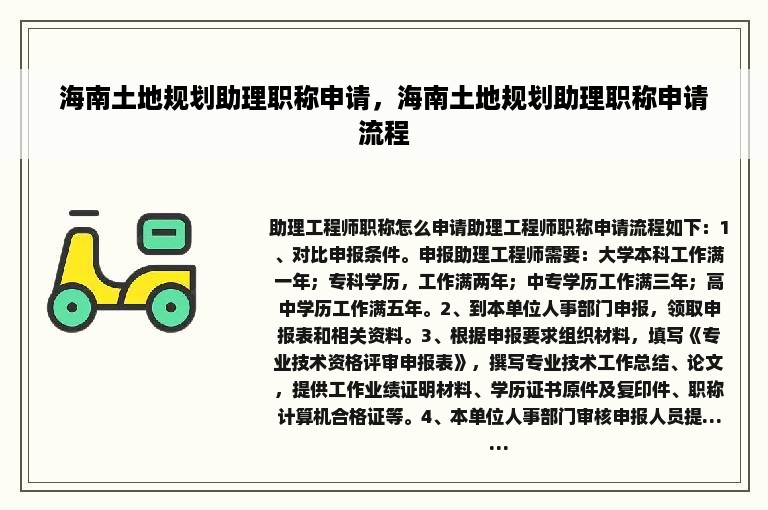 海南土地规划助理职称申请，海南土地规划助理职称申请流程

助理工程师职称怎么申请助理工程师职称申请流程如下：1、对比申报条件。申报助理工程师需要：大学本科工作满一年；专科学历，工作满两年；中专学历工作满三年；高中学历工作满五年。2、到本单位人事部门申报，领取申报表和相关资料。3、根据申报要求组织材料，填写《专业技术资格评审申报表》，撰写专业技术工作总结、论文，提供工作业绩证明材料、学历证书原件及复印件、职称计算机合格证等。4、本单位人事部门审核申报人员提......